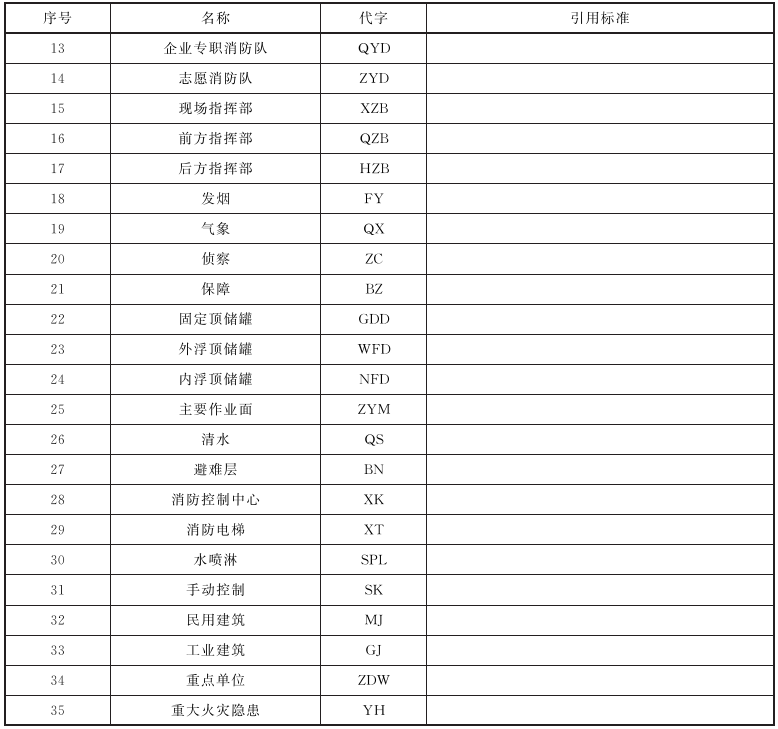 | 序号 | 名称 | 代字 | 引用标准 |
|---|---|---|---|
| 13 | 企业专职消防队 | QYD | |
| 14 | 志愿消防队 | ZYD | |
| 15 | 现场指挥部 | XZB | |
| 16 | 前方指挥部 | QZB | |
| 17 | 后方指挥部 | HZB | |
| 18 | 发烟 | FY | |
| 19 | 气象 | QX | |
| 20 | 侦察 | ZC | |
| 21 | 保障 | BZ | |
| 22 | 固定顶储罐 | GDD | |
| 23 | 外浮顶储罐 | WFD | |
| 24 | 内浮顶储罐 | NFD | |
| 25 | 主要作业面 | ZYM | |
| 26 | 清水 | QS | |
| 27 | 避难层 | BN | |
| 28 | 消防控制中心 | XK | |
| 29 | 消防电梯 | XT | |
| 30 | 水喷淋 | SPL | |
| 31 | 手动控制 | SK | |
| 32 | 民用建筑 | MJ | |
| 33 | 工业建筑 | GJ | |
| 34 | 重点单位 | ZDW | |
| 35 | 重大火灾隐患 | YH | |